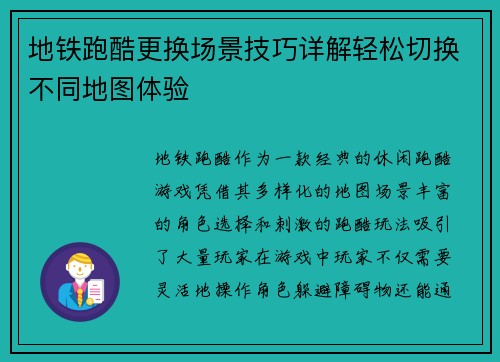 地铁跑酷更换场景技巧详解轻松切换不同地图体验

地铁跑酷作为一款经典的休闲跑酷游戏凭借其多样化的地图场景丰富的角色选择和刺激的跑酷玩法吸引了大量玩家在游戏中玩家不仅需要灵活地操作角色躲避障碍物还能通